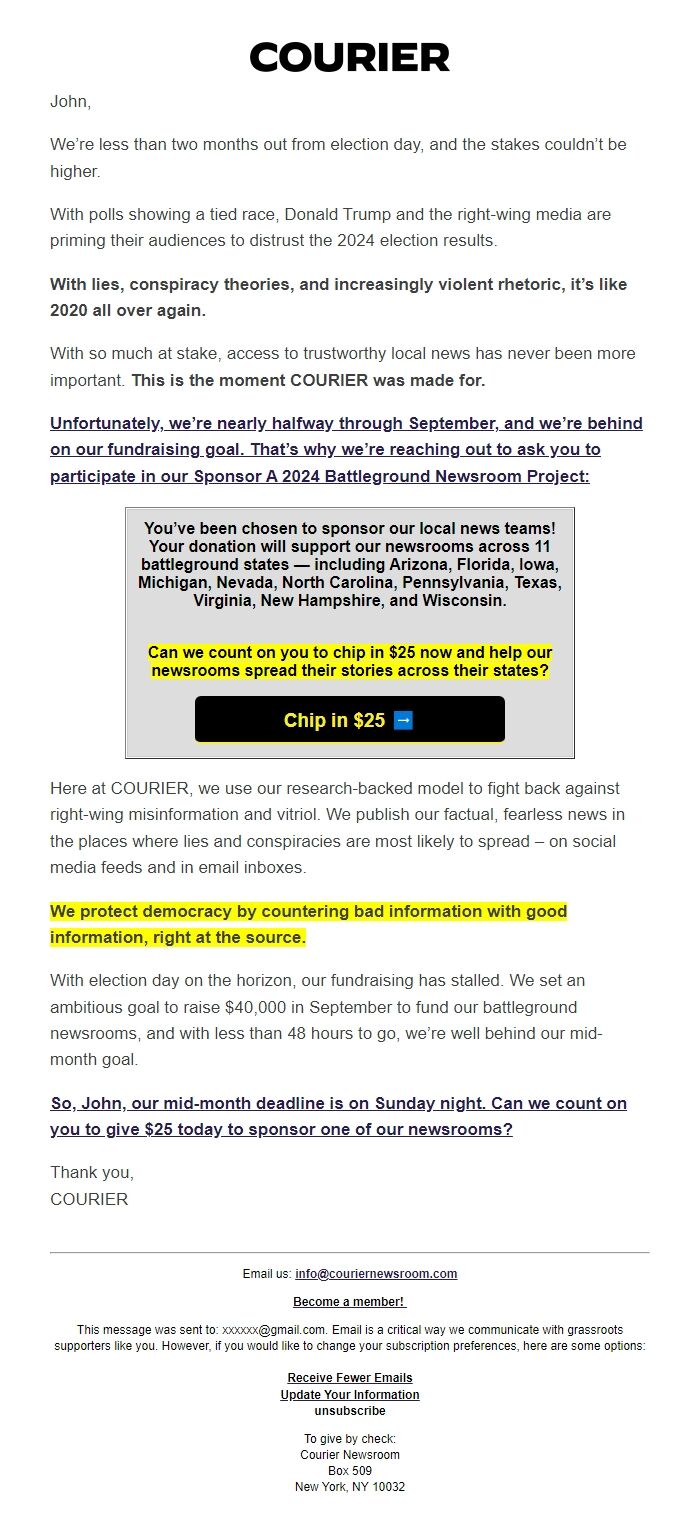 COURIER

John,

We're less than two months out from election day, and the stakes couldn't be higher.

With polls showing a tied race, Donald Trump and the right-wing media are priming their audiences to distrust the 2024 election results.

With lies, conspiracy theories, and increasingly violent rhetoric, it's like 2020 all over again.

With so much at stake, access to trustworthy local news has never been more important. This is the moment COURIER was made for.

Unfortunately, we're nearly halfway through September, and we're behind on our fundraising goal. That's why we're reaching out to ask you to participate in our Sponsor A 2024 Battleground Newsroom Project:

You've been chosen to sponsor our local news teams! Your donation will support our newsrooms across 11 battleground states — including Arizona, Florida, Iowa, Michigan, Nevada, North Carolina, Pennsylvania, Texas, Virginia, New Hampshire, and Wisconsin.

Can we count on you to chip in $25 now and help our newsrooms spread their stories across their states?

Chip in $25 ➡

Here at COURIER, we use our research-backed model to fight back against right-wing misinformation and vitriol. We publish our factual, fearless news in the places where lies and conspiracies are most likely to spread – on social media feeds and in email inboxes.

We protect democracy by countering bad information with good information, right at the source.

With election day on the horizon, our fundraising has stalled. We set an ambitious goal to raise $40,000 in September to fund our battleground newsrooms, and with less than 48 hours to go, we're well behind our mid-month goal.

So, John, our mid-month deadline is on Sunday night. Can we count on you to give $25 today to sponsor one of our newsrooms?

Thank you,
COURIER

Email us: info@couriernewsroom.com

Become a member!

This message was sent to: xxxxxx@gmail.com. Email is a critical way we communicate with grassroots supporters like you. However, if you would like to change your subscription preferences, here are some options:

Receive Fewer Emails
Update Your Information
unsubscribe

To give by check:
Courier Newsroom
Box 509
New York, NY 10032